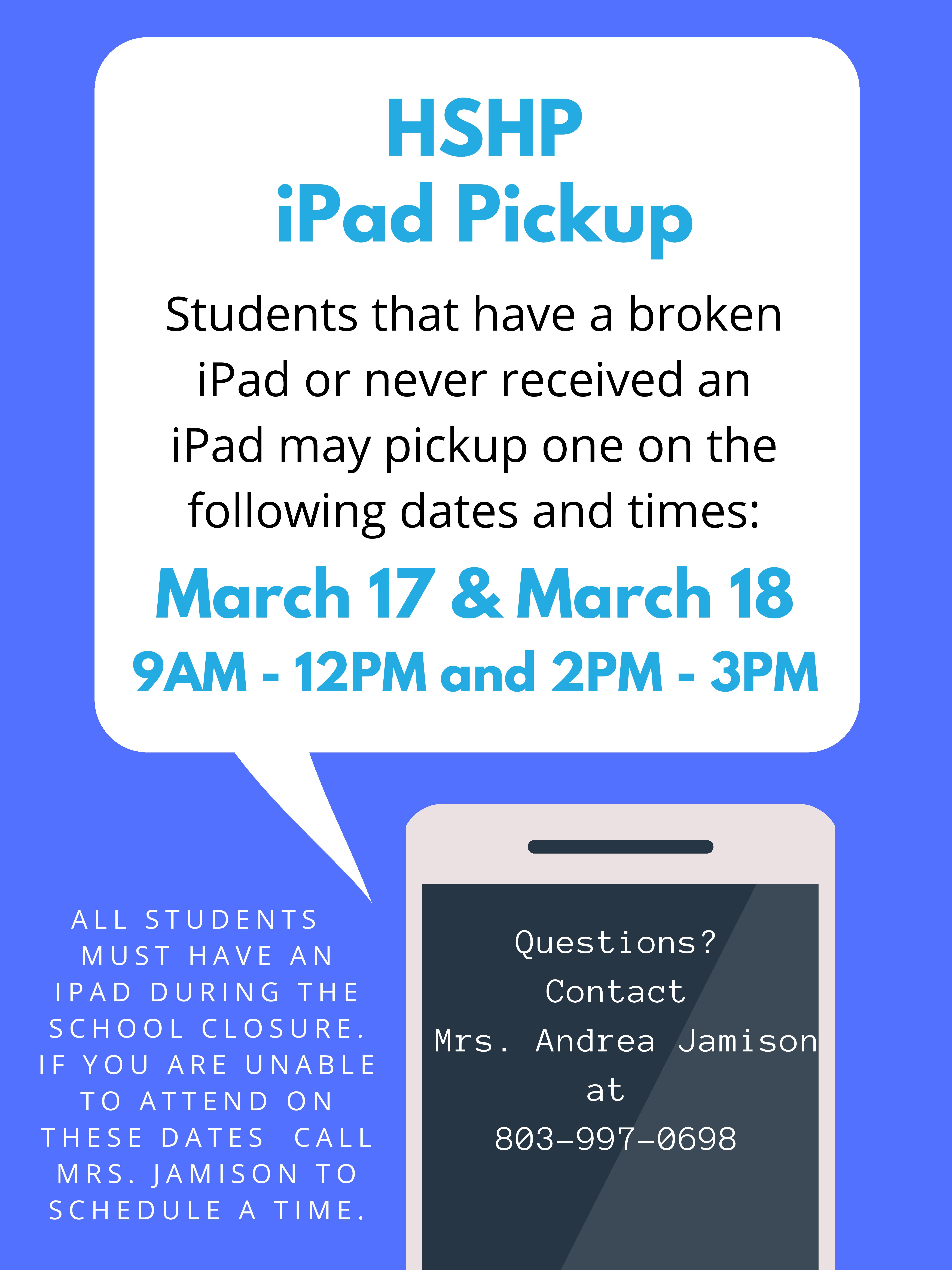 HSHP
iPad Pickup

Students that have a broken iPad or never received an iPad may pickup one on the following dates and times:

March 17 & March 18
9AM - 12PM and 2PM - 3PM

ALL STUDENTS MUST HAVE AN IPAD DURING THE SCHOOL CLOSURE. IF YOU ARE UNABLE TO ATTEND ON THESE DATES CALL MRS. JAMISON TO SCHEDULE A TIME.

Questions?
Contact
Mrs. Andrea Jamison
at
803-997-0698